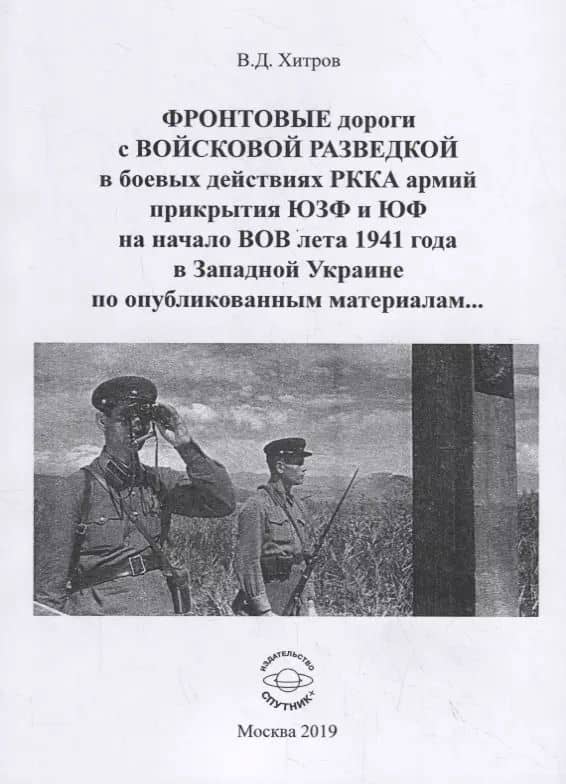 В.Д. Хитров

ФРОНТОВЫЕ дороги с ВОЙСКОВОЙ РАЗВЕДКОЙ в боевых действиях РККА армий прикрытия ЮЗФ и ЮФ на начало ВОВ лета 1941 года в Западной Украине по опубликованным материалам...

ИЗДАТЕЛЬСТВО СПУТНИК+

Москва 2019